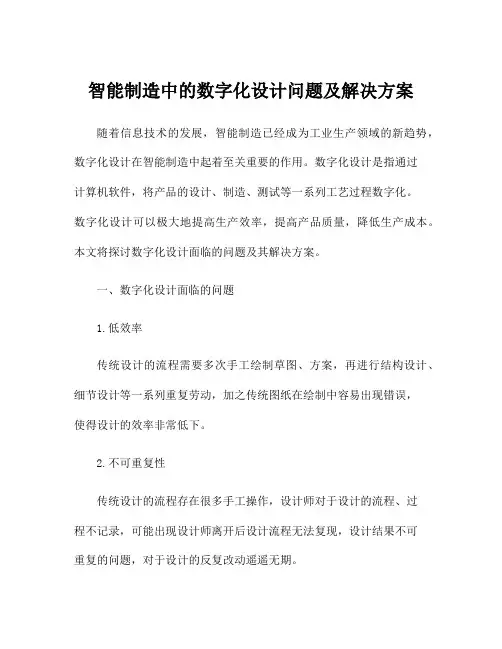 智能制造中的数字化设计问题及解决方案

随着信息技术的发展，智能制造已经成为工业生产领域的新趋势，数字化设计在智能制造中起着至关重要的作用。数字化设计是指通过计算机软件，将产品的设计、制造、测试等一系列工艺过程数字化。数字化设计可以极大地提高生产效率，提高产品质量，降低生产成本。本文将探讨数字化设计面临的问题及其解决方案。

一、数字化设计面临的问题

1.低效率

传统设计的流程需要多次手工绘制草图、方案，再进行结构设计、细节设计等一系列重复劳动，加之传统图纸在绘制中容易出现错误，使得设计的效率非常低下。

2.不可重复性

传统设计的流程存在很多手工操作，设计师对于设计的流程、过程不记录，可能出现设计师离开后设计流程无法复现，设计结果不可重复的问题，对于设计的反复改动遥遥无期。